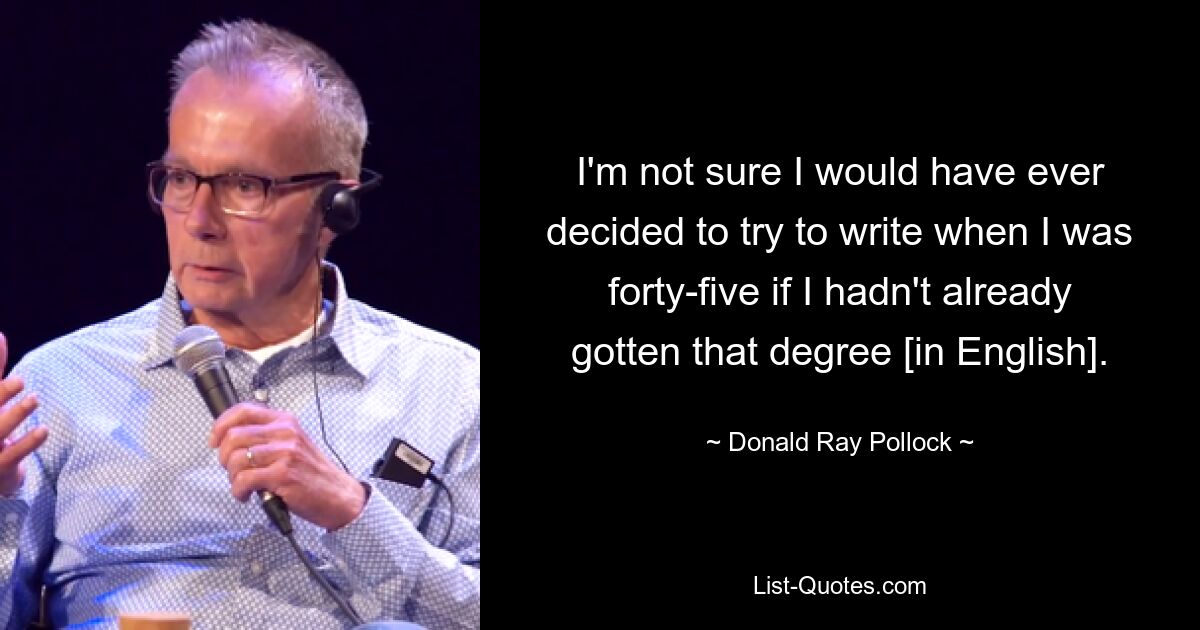 I'm not sure I would have ever decided to try to write when I was forty-five if I hadn't already gotten that degree [in English].

~ Donald Ray Pollock ~

List-Quotes.com